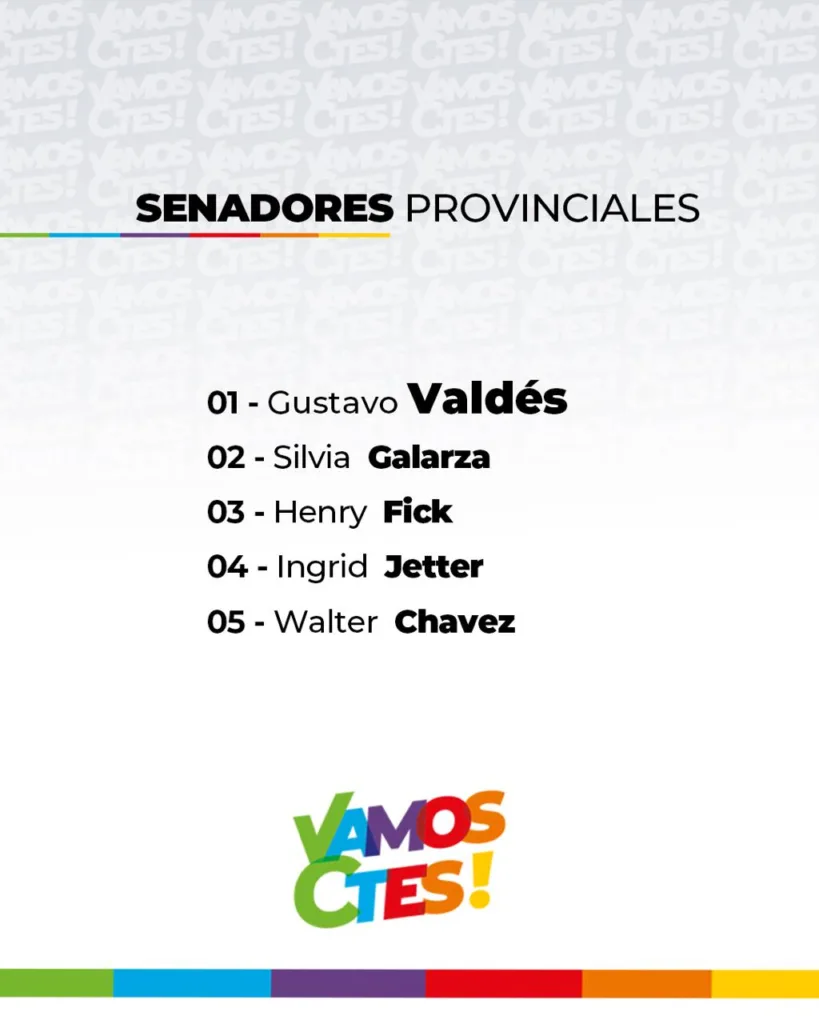 SENADORES PROVINCIALES

01 - Gustavo Valdés
02 - Silvia Galarza
03 - Henry Fick
04 - Ingrid Jetter
05 - Walter Chavez

VAMOS CTES!